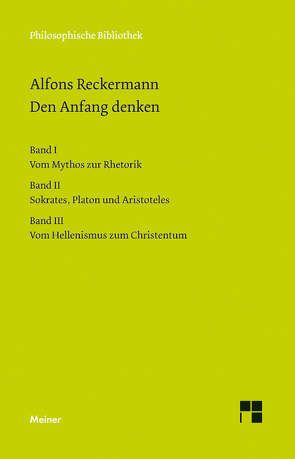 Philosophische Bibliothek

Alfons Reckermann
Den Anfang denken

Band I
Vom Mythos zur Rhetorik

Band II
Sokrates, Platon und Aristoteles

Band III
Vom Hellenismus zum Christentum

Meiner